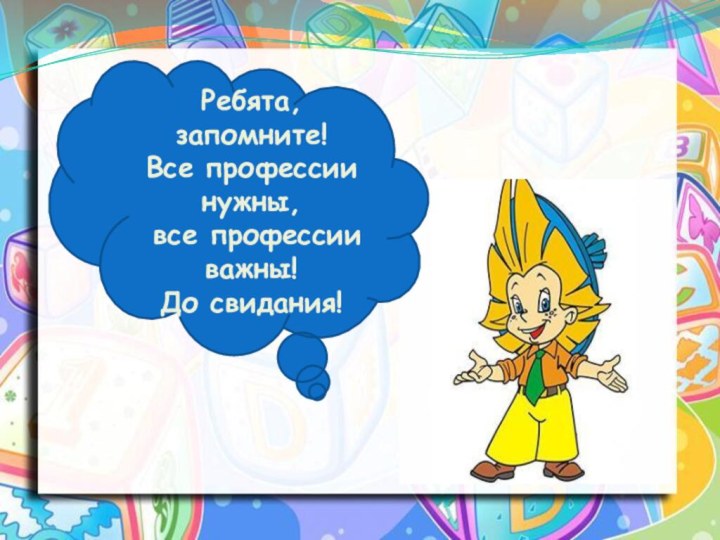 Ребята, запомните! Все профессии нужны, все профессии важны! До свидания!